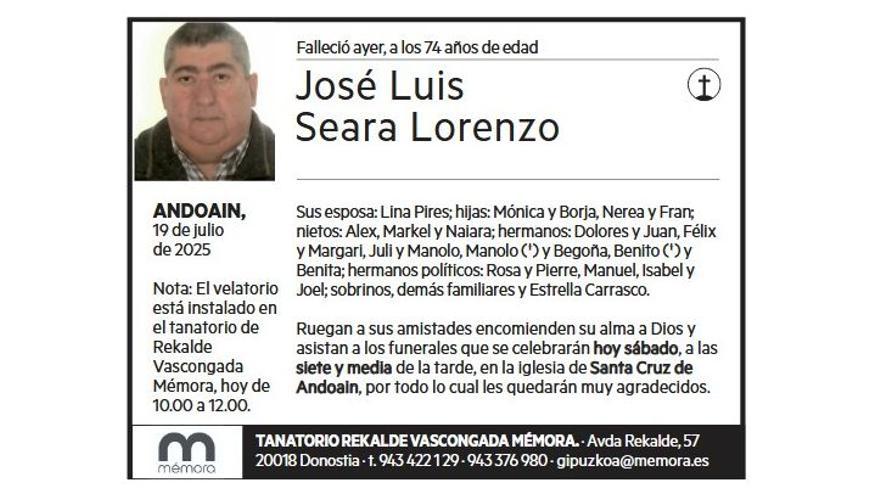 Falleció ayer, a los 74 años de edad

José Luis
Seara Lorenzo

ANDOAIN,
19 de julio
de 2025

Nota: El velatorio está instalado en el tanatorio de Rekalde Vascongada Mémora, hoy de 10.00 a 12.00.

Sus esposa: Lina Pires; hijas: Mónica y Borja, Nerea y Fran; nietos: Alex, Markel y Naiara; hermanos: Dolores y Juan, Félix y Margari, Juli y Manolo, Manolo (†) y Begoña, Benito (†) y Benita; hermanos políticos: Rosa y Pierre, Manuel, Isabel y Joel; sobrinos, demás familiares y Estrella Carrasco.

Ruegan a sus amistades encomienden su alma a Dios y asistan a los funerales que se celebrarán hoy sábado, a las siete y media de la tarde, en la iglesia de Santa Cruz de Andoain, por todo lo cual les quedarán muy agradecidos.

mémora

TANATORIO REKALDE VASCONGADA MÉMORA. · Avda Rekalde, 57
20018 Donostia · t. 943 422 129 · 943 376 980 · gipuzkoa@memora.es